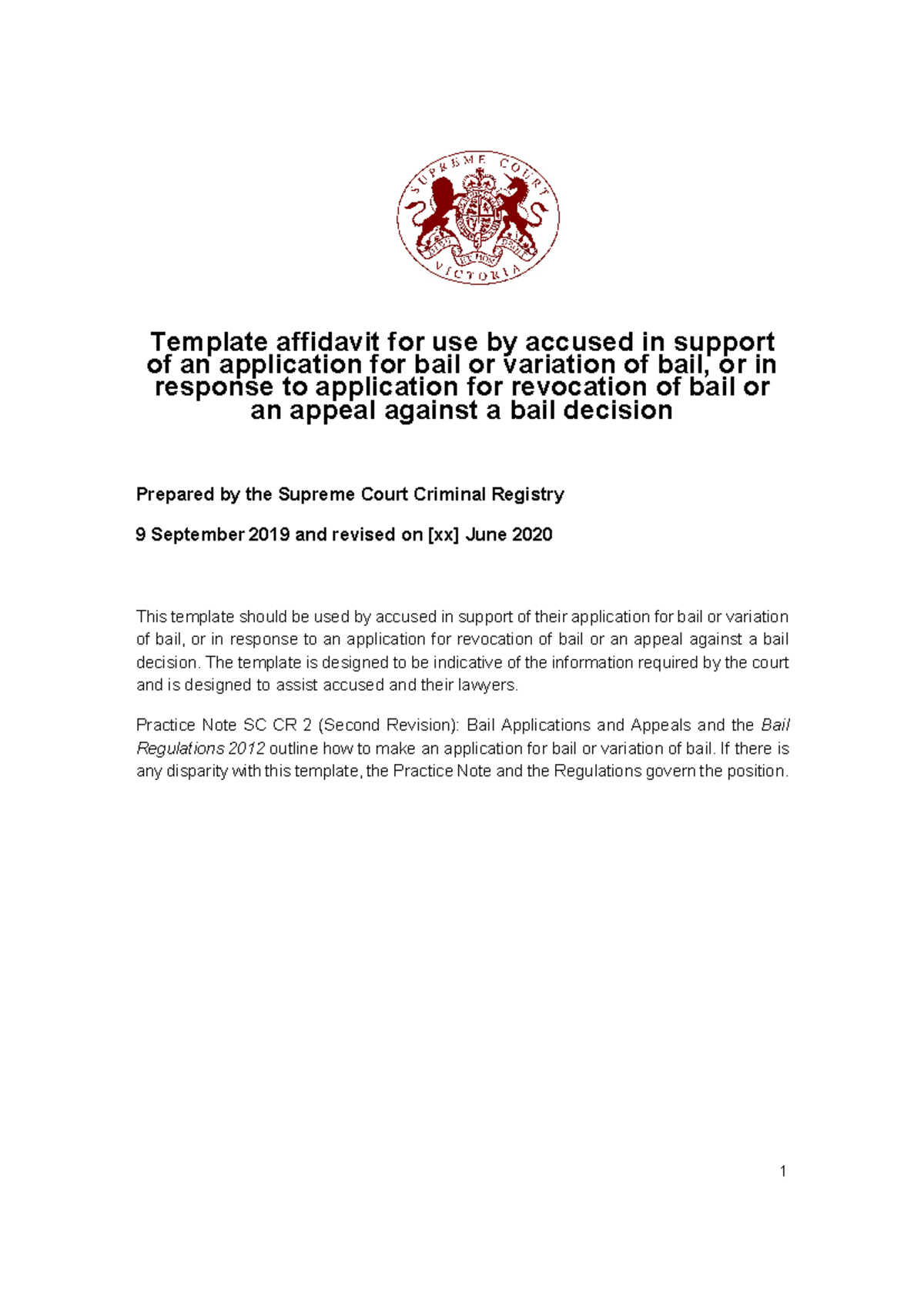 SUPREME COURT
VICTORIA

Template affidavit for use by accused in support of an application for bail or variation of bail, or in response to application for revocation of bail or an appeal against a bail decision

Prepared by the Supreme Court Criminal Registry

9 September 2019 and revised on [xx] June 2020

This template should be used by accused in support of their application for bail or variation of bail, or in response to an application for revocation of bail or an appeal against a bail decision. The template is designed to be indicative of the information required by the court and is designed to assist accused and their lawyers.

Practice Note SC CR 2 (Second Revision): Bail Applications and Appeals and the Bail Regulations 2012 outline how to make an application for bail or variation of bail. If there is any disparity with this template, the Practice Note and the Regulations govern the position.

1